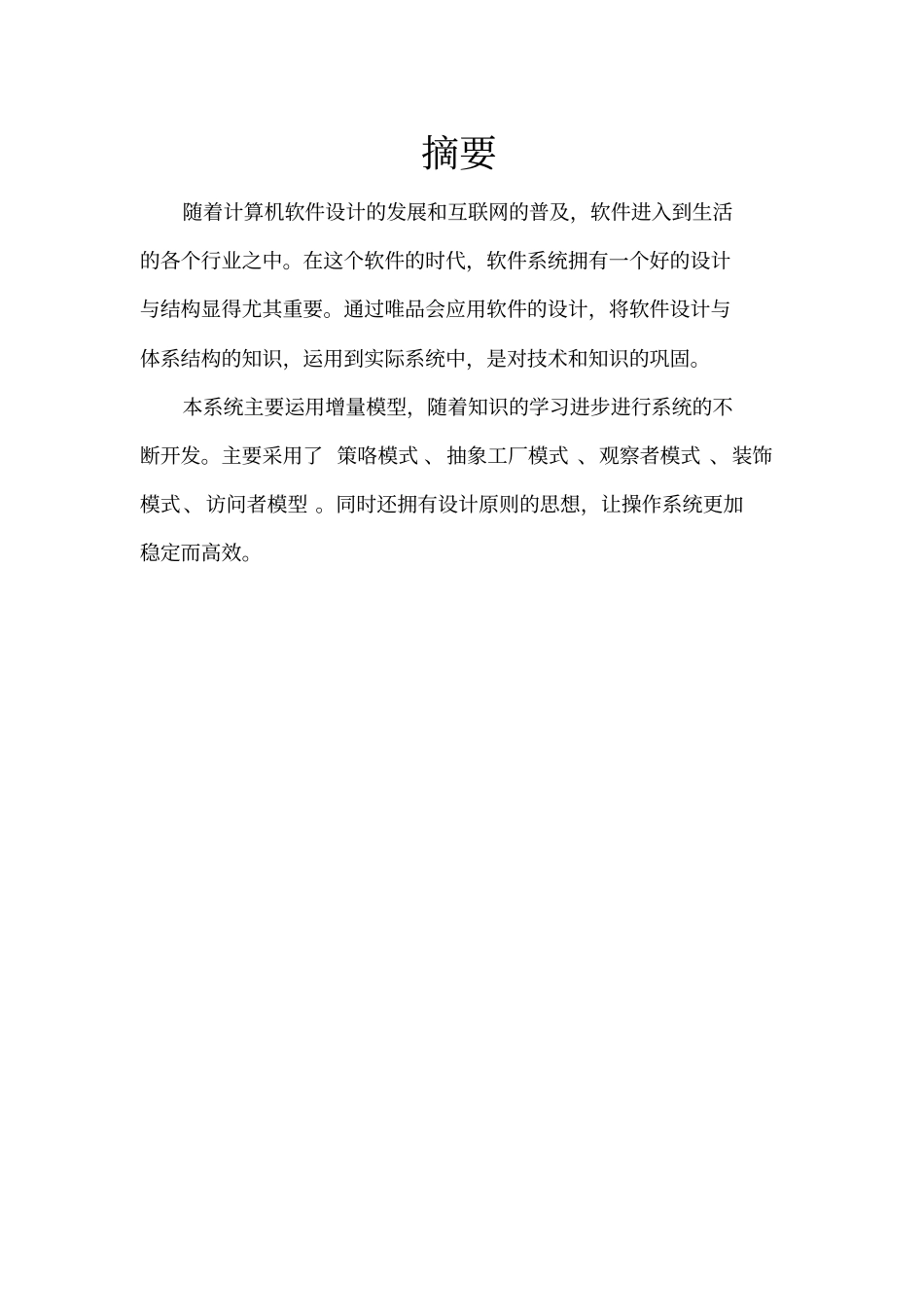 摘要

随着计算机软件设计的发展和互联网的普及，软件进入到生活的各个行业之中。在这个软件的时代，软件系统拥有一个好的设计与结构显得尤其重要。通过唯品会应用软件的设计，将软件设计与体系结构的知识，运用到实际系统中，是对技术和知识的巩固。

本系统主要运用增量模型，随着知识的学习进步进行系统的不断开发。主要采用了 策略模式 、抽象工厂模式 、观察者模式 、装饰模式、访问者模型 。同时还拥有设计原则的思想，让操作系统更加稳定而高效。